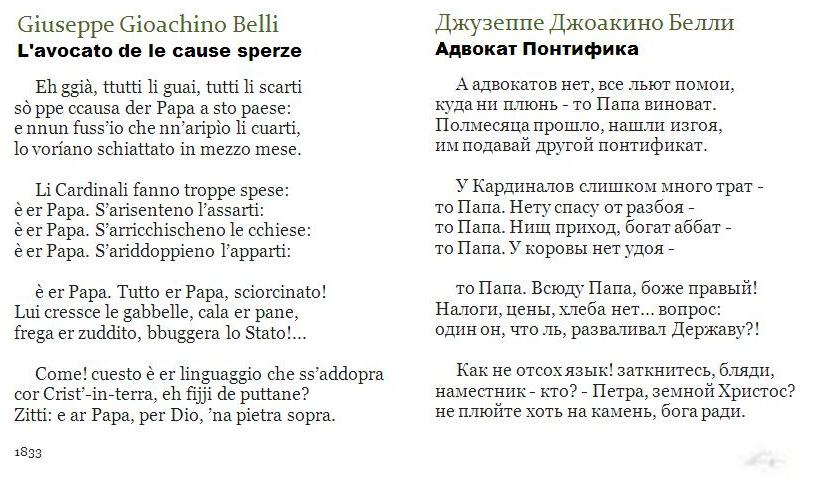 Giuseppe Gioachino Belli
L'avocato de le cause sperze

Eh ggià, ttutti li guai, tutti li scarti
sò ppe ccausa der Papa a sto paese:
e nnun fuss'io che nn'aripìo li cuarti,
lo voríano schiattato in mezzo mese.

Li Cardinali fanno troppe spese:
è er Papa. S'arisenteno l'assarti:
è er Papa. S'arricchischeno le cchiese:
è er Papa. S'ariddoppieno l'apparti:

è er Papa. Tutto er Papa, sciorcinato!
Lui cressce le gabbelle, cala er pane,
frega er zuddito, bbuggera lo Stato!...

Come! cuesto è er linguaggio che ss'addopra
cor Crist'-in-terra, eh fijji de puttane?
Zitti: e ar Papa, per Dio, 'na pietra sopra.

1833

Джузеппе Джоакино Белли
Адвокат Понтифика

А адвокатов нет, все льют помои,
куда ни плюнь - то Папа виноват.
Полмесяца прошло, нашли изгоя,
им подавай другой понтификат.

У Кардиналов слишком много трат -
то Папа. Нету спасу от разбоя -
то Папа. Нищ приход, богат аббат -
то Папа. У коровы нет удоя -

то Папа. Всюду Папа, боже правый!
Налоги, цены, хлеба нет... вопрос:
один он, что ль, разваливал Державу?!

Как не отсох язык! заткнитесь, бляди,
наместник - кто? - Петра, земной Христос?
не плюйте хоть на камень, бога ради.